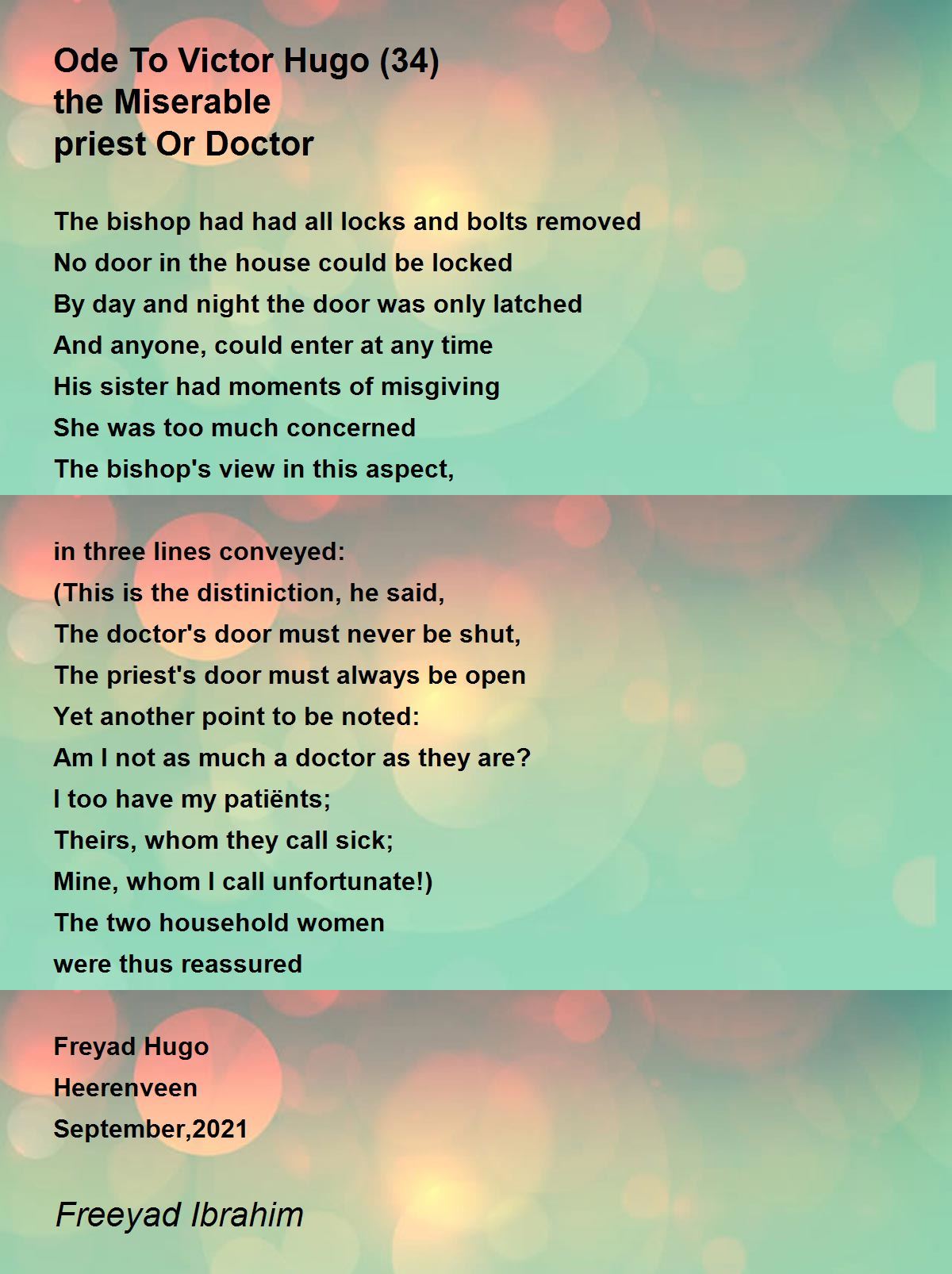 Ode To Victor Hugo (34)
the Miserable
priest Or Doctor

The bishop had had all locks and bolts removed
No door in the house could be locked
By day and night the door was only latched
And anyone, could enter at any time
His sister had moments of misgiving
She was too much concerned
The bishop's view in this aspect,

in three lines conveyed:
(This is the distiniction, he said,
The doctor's door must never be shut,
The priest's door must always be open
Yet another point to be noted:
Am I not as much a doctor as they are?
I too have my patiënts;
Theirs, whom they call sick;
Mine, whom I call unfortunate!)
The two household women
were thus reassured

Freyad Hugo
Heerenveen
September,2021

Freeyad Ibrahim